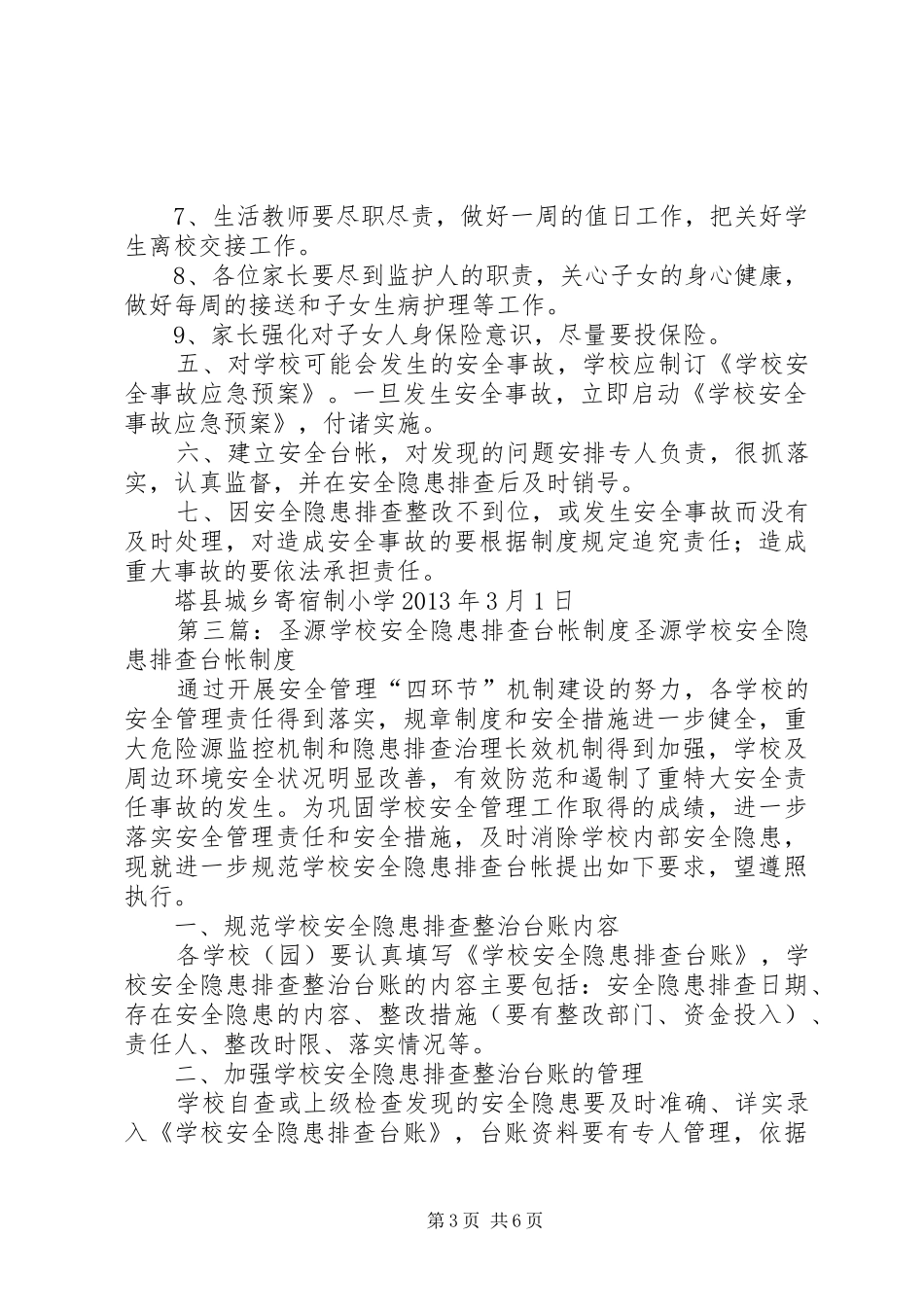 7、生活教师要尽职尽责，做好一周的值日工作，把关好学生离校交接工作。

8、各位家长要尽到监护人的职责，关心子女的身心健康，做好每周的接送和子女生病护理等工作。

9、家长强化对子女人身保险意识，尽量要投保险。

五、对学校可能会发生的安全事故，学校应制订《学校安全事故应急预案》。一旦发生安全事故，立即启动《学校安全事故应急预案》，付诸实施。

六、建立安全台帐，对发现的问题安排专人负责，很抓落实，认真监督，并在安全隐患排查后及时销号。

七、因安全隐患排查整改不到位，或发生安全事故而没有及时处理，对造成安全事故的要根据制度规定追究责任；造成重大事故的要依法承担责任。

塔县城乡寄宿制小学 2013 年 3 月 1 日

第三篇：圣源学校安全隐患排查台帐制度圣源学校安全隐患排查台帐制度

通过开展安全管理“四环节”机制建设的努力，各学校的安全管理责任得到落实，规章制度和安全措施进一步健全，重大危险源监控机制和隐患排查治理长效机制得到加强，学校及周边环境安全状况明显改善，有效防范和遏制了重特大安全责任事故的发生。为巩固学校安全管理工作取得的成绩，进一步落实安全管理责任和安全措施，及时消除学校内部安全隐患，现就进一步规范学校安全隐患排查台帐提出如下要求，望遵照执行。

一、规范学校安全隐患排查整治台账内容

各学校（园）要认真填写《学校安全隐患排查台账》，学校安全隐患排查整治台账的内容主要包括：安全隐患排查日期、存在安全隐患的内容、整改措施（要有整改部门、资金投入）、责任人、整改时限、落实情况等。

二、加强学校安全隐患排查整治台账的管理

学校自查或上级检查发现的安全隐患要及时准确、详实录入《学校安全隐患排查台账》，台账资料要有专人管理，依据

第 3 页 共 6 页